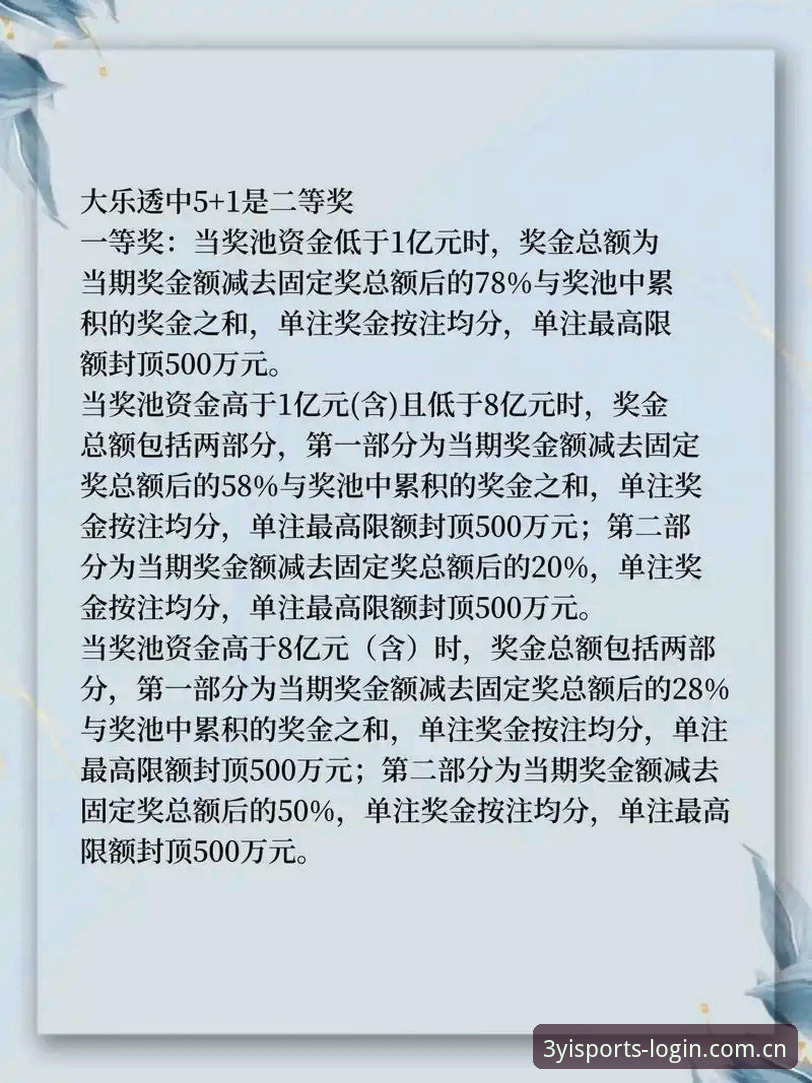 大乐透中5+1是二等奖
一等奖：当奖池资金低于1亿元时，奖金总额为当期奖金额减去固定奖总额后的78%与奖池中累积的奖金之和，单注奖金按注均分，单注最高限额封顶500万元。
当奖池资金高于1亿元(含)且低于8亿元时，奖金总额包括两部分，第一部分为当期奖金额减去固定奖总额后的58%与奖池中累积的奖金之和，单注奖金按注均分，单注最高限额封顶500万元；第二部分为当期奖金额减去固定奖总额后的20%，单注奖金按注均分，单注最高限额封顶500万元。
当奖池资金高于8亿元（含）时，奖金总额包括两部分，第一部分为当期奖金额减去固定奖总额后的28%与奖池中累积的奖金之和，单注奖金按注均分，单注最高限额封顶500万元；第二部分为当期奖金额减去固定奖总额后的50%，单注奖金按注均分，单注最高限额封顶500万元。

3yisports-login.com.cn